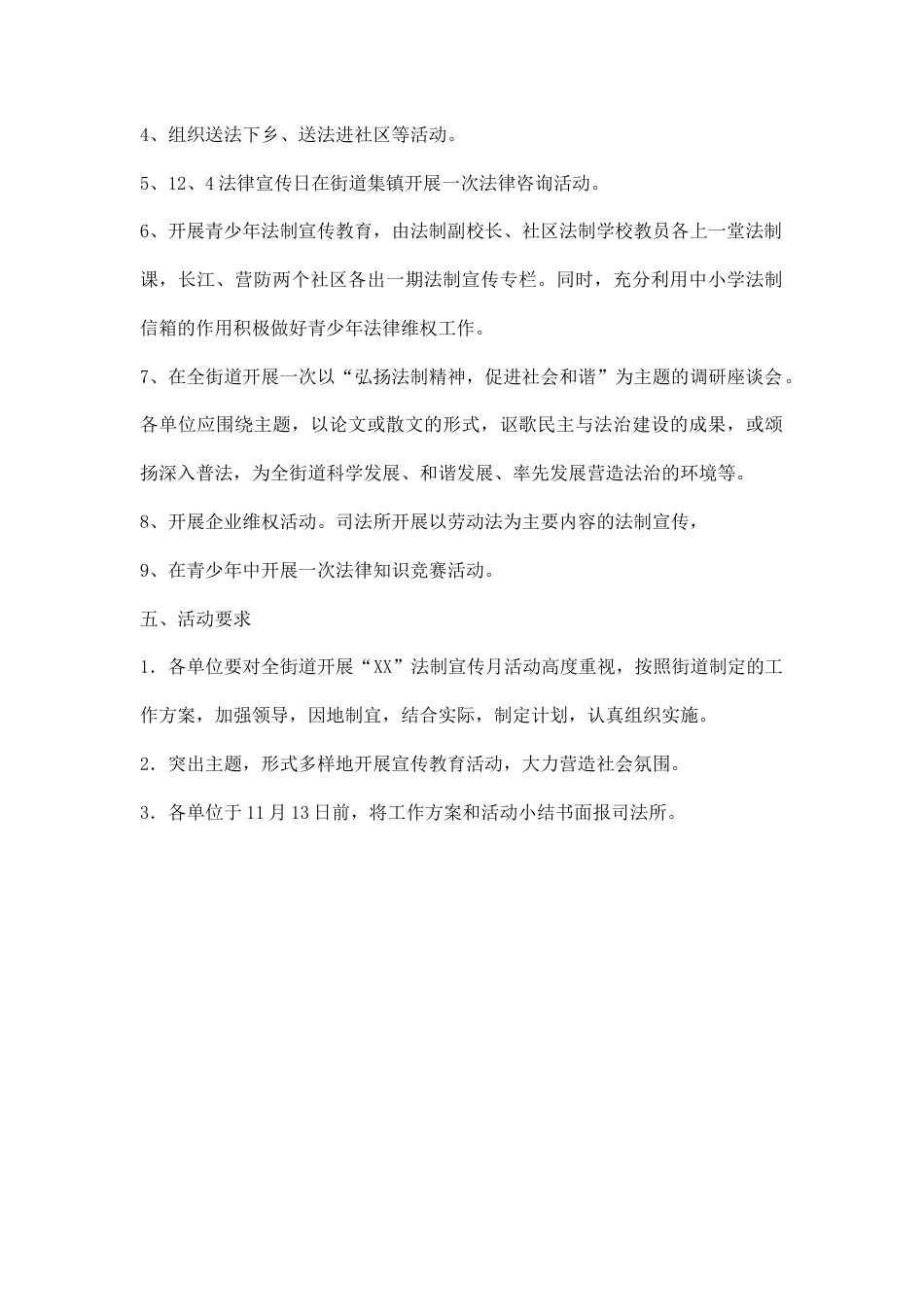 4、组织送法下乡、送法进社区等活动。

5、12、4法律宣传日在街道集镇开展一次法律咨询活动。

6、开展青少年法制宣传教育，由法制副校长、社区法制学校教员各上一堂法制课，长江、营防两个社区各出一期法制宣传专栏。同时，充分利用中小学法制信箱的作用积极做好青少年法律维权工作。

7、在全街道开展一次以“弘扬法制精神，促进社会和谐”为主题的调研座谈会。各单位应围绕主题，以论文或散文的形式，讴歌民主与法治建设的成果，或颂扬深入普法，为全街道科学发展、和谐发展、率先发展营造法治的环境等。

8、开展企业维权活动。司法所开展以劳动法为主要内容的法制宣传，

9、在青少年中开展一次法律知识竞赛活动。

五、活动要求

1．各单位要对全街道开展“XX”法制宣传月活动高度重视，按照街道制定的工作方案，加强领导，因地制宜，结合实际，制定计划，认真组织实施。

2．突出主题，形式多样地开展宣传教育活动，大力营造社会氛围。

3．各单位于11月13日前，将工作方案和活动小结书面报司法所。